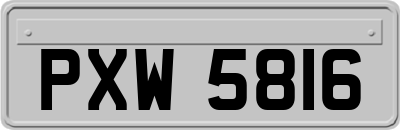 PXW 5816